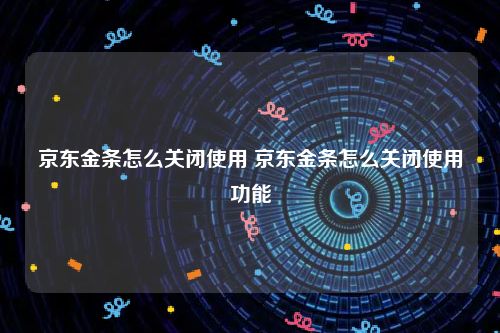 京东金条怎么关闭使用 京东金条怎么关闭使用功能